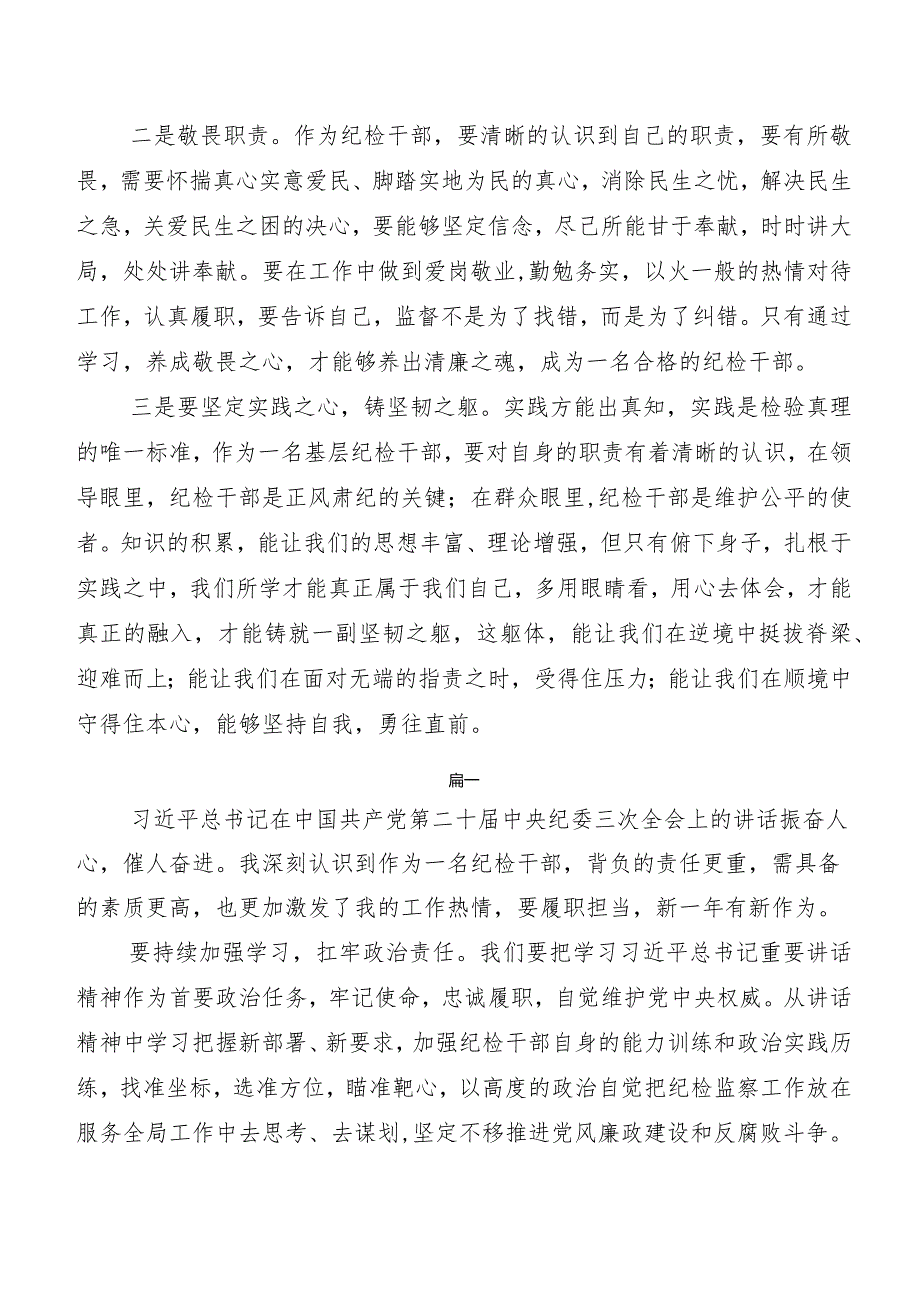 二是敬畏职责。作为纪检干部，要清晰的认识到自己的职责，要有所敬畏，需要怀揣真心实意爱民、脚踏实地为民的真心，消除民生之忧，解决民生之急，关爱民生之困的决心，要能够坚定信念，尽己所能甘于奉献，时时讲大局，处处讲奉献。要在工作中做到爱岗敬业，勤勉务实，以火一般的热情对待工作，认真履职，要告诉自己，监督不是为了找错，而是为了纠错。只有通过学习，养成敬畏之心，才能够养出清廉之魂，成为一名合格的纪检干部。

三是要坚定实践之心，铸坚韧之躯。实践方能出真知，实践是检验真理的唯一标准，作为一名基层纪检干部，要对自身的职责有着清晰的认识，在领导眼里，纪检干部是正风肃纪的关键；在群众眼里，纪检干部是维护公平的使者。知识的积累，能让我们的思想丰富、理论增强，但只有俯下身子，扎根于实践之中，我们所学才能真正属于我们自己，多用眼睛看，用心去体会，才能真正的融入，才能铸就一副坚韧之躯，这躯体，能让我们在逆境中挺拔脊梁、迎难而上；能让我们在面对无端的指责之时，受得住压力；能让我们在顺境中守得住本心，能够坚持自我，勇往直前。

篇一

习近平总书记在中国共产党第二十届中央纪委三次全会上的讲话振奋人心，催人奋进。我深刻认识到作为一名纪检干部，背负的责任更重，需具备的素质更高，也更加激发了我的工作热情，要履职担当，新一年有新作为。

要持续加强学习，扛牢政治责任。我们要把学习习近平总书记重要讲话精神作为首要政治任务，牢记使命，忠诚履职，自觉维护党中央权威。从讲话精神中学习把握新部署、新要求，加强纪检干部自身的能力训练和政治实践历练，找准坐标，选准方位，瞄准靶心，以高度的政治自觉把纪检监察工作放在服务全局工作中去思考、去谋划，坚定不移推进党风廉政建设和反腐败斗争。